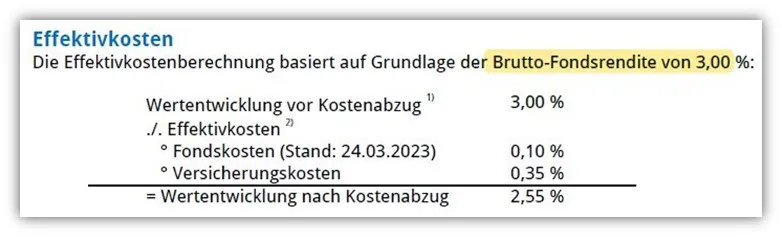 Effektivkosten
Die Effektivkostenberechnung basiert auf Grundlage der Brutto-Fondsrendite von 3,00 %:

| | |
|---|---|
| Wertentwicklung vor Kostenabzug $^{1)}$ | 3,00 % |
| ./. Effektivkosten $^{2)}$ | |
| ° Fondskosten (Stand: 24.03.2023) | 0,10 % |
| ° Versicherungskosten | 0,35 % |
| = Wertentwicklung nach Kostenabzug | 2,55 % |